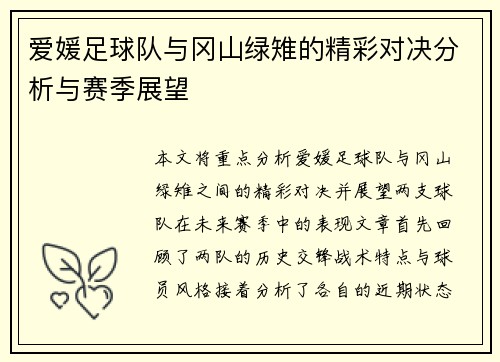 爱媛足球队与冈山绿雉的精彩对决分析与赛季展望

本文将重点分析爱媛足球队与冈山绿雉之间的精彩对决并展望两支球队在未来赛季中的表现文章首先回顾了两队的历史交锋战术特点与球员风格接着分析了各自的近期状态